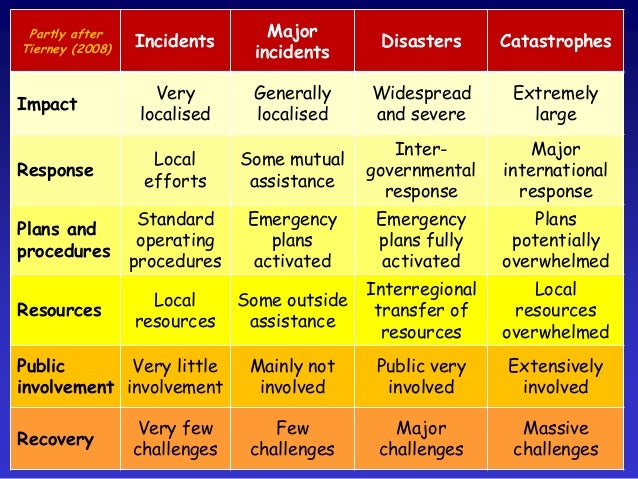 | Partly after Tierney (2008) | Incidents | Major incidents | Disasters | Catastrophes |
|---|---|---|---|---|
| Impact | Very localised | Generally localised | Widespread and severe | Extremely large |
| Response | Local efforts | Some mutual assistance | Inter-governmental response | Major international response |
| Plans and procedures | Standard operating procedures | Emergency plans activated | Emergency plans fully activated | Plans potentially overwhelmed |
| Resources | Local resources | Some outside assistance | Interregional transfer of resources | Local resources overwhelmed |
| Public involvement | Very little involvement | Mainly not involved | Public very involved | Extensively involved |
| Recovery | Very few challenges | Few challenges | Major challenges | Massive challenges |